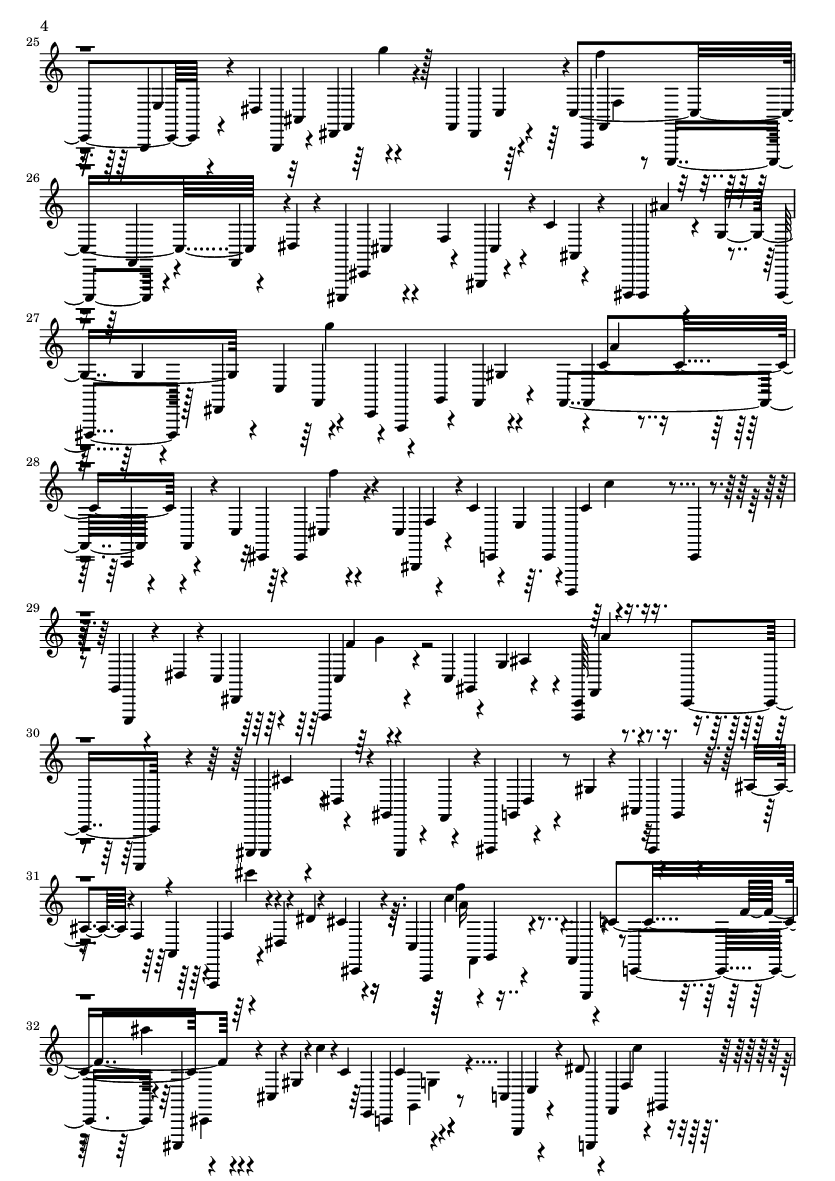 4

25

26

27

28

29

30

31

32